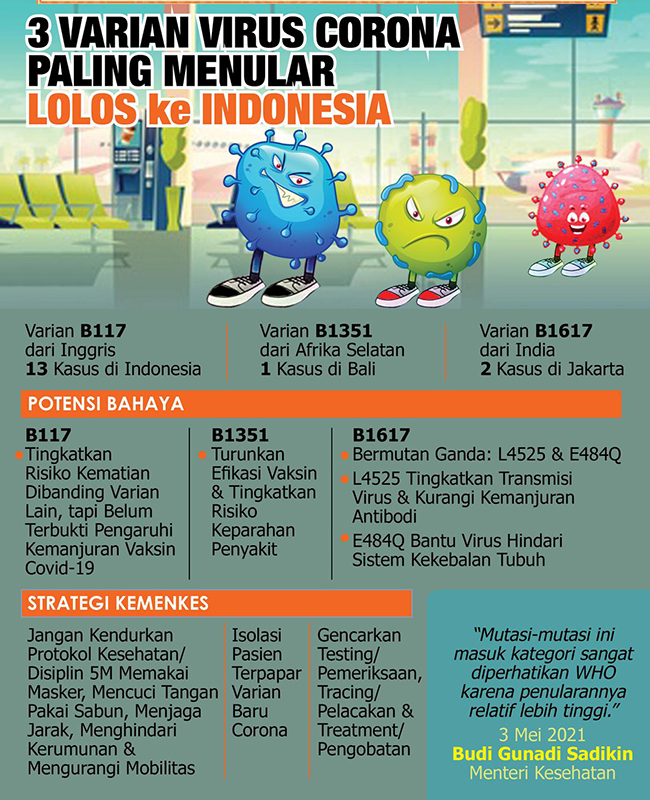 3 VARIAN VIRUS CORONA PALING MENULAR LOLOS ke INDONESIA

Varian B117 dari Inggris 13 Kasus di Indonesia

Varian B1351 dari Afrika Selatan 1 Kasus di Bali

Varian B1617 dari India 2 Kasus di Jakarta

POTENSI BAHAYA

B117
Tingkatkan Risiko Kematian Dibanding Varian Lain, tapi Belum Terbukti Pengaruhi Kemanjuran Vaksin Covid-19

B1351
Turunkan Efikasi Vaksin & Tingkatkan Risiko Keparahan Penyakit

B1617
Bermutan Ganda: L4525 & E484Q
L4525 Tingkatkan Transmisi Virus & Kurangi Kemanjuran Antibodi
E484Q Bantu Virus Hindari Sistem Kekebalan Tubuh

STRATEGI KEMENKES

Jangan Kendurkan Protokol Kesehatan/ Disiplin 5M Memakai Masker, Mencuci Tangan Pakai Sabun, Menjaga Jarak, Menghindari Kerumunan & Mengurangi Mobilitas

Isolasi Pasien Terpapar Varian Baru Corona

Gencarkan Testing/ Pemeriksaan, Tracing/ Pelacakan & Treatment/ Pengobatan

"Mutasi-mutasi ini masuk kategori sangat diperhatikan WHO karena penularannya relatif lebih tinggi."
3 Mei 2021
Budi Gunadi Sadikin
Menteri Kesehatan